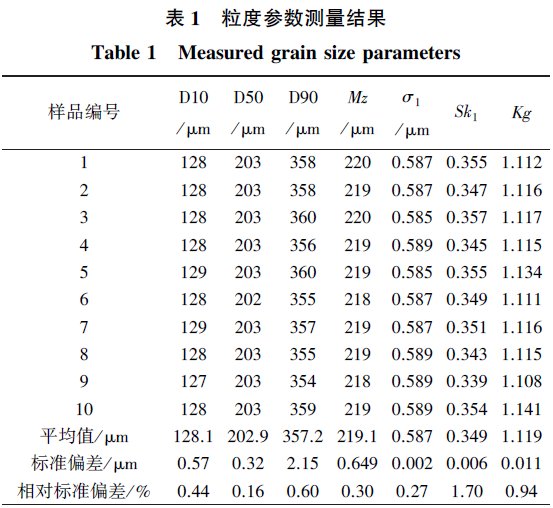 表 1　粒度参数测量结果

Table 1　Measured grain size parameters

| 样品编号 | D10 /μm | D50 /μm | D90 /μm | $Mz$ /μm | $\sigma_1$ /μm | $Sk_1$ | $Kg$ |
|---|---|---|---|---|---|---|---|
| 1 | 128 | 203 | 358 | 220 | 0.587 | 0.355 | 1.112 |
| 2 | 128 | 203 | 358 | 219 | 0.587 | 0.347 | 1.116 |
| 3 | 128 | 203 | 360 | 220 | 0.585 | 0.357 | 1.117 |
| 4 | 128 | 203 | 356 | 219 | 0.589 | 0.345 | 1.115 |
| 5 | 129 | 203 | 360 | 219 | 0.585 | 0.355 | 1.134 |
| 6 | 128 | 202 | 355 | 218 | 0.587 | 0.349 | 1.111 |
| 7 | 129 | 203 | 357 | 219 | 0.587 | 0.351 | 1.116 |
| 8 | 128 | 203 | 355 | 219 | 0.589 | 0.343 | 1.115 |
| 9 | 127 | 203 | 354 | 218 | 0.589 | 0.339 | 1.108 |
| 10 | 128 | 203 | 359 | 219 | 0.589 | 0.354 | 1.141 |
| 平均值/μm | 128.1 | 202.9 | 357.2 | 219.1 | 0.587 | 0.349 | 1.119 |
| 标准偏差/μm | 0.57 | 0.32 | 2.15 | 0.649 | 0.002 | 0.006 | 0.011 |
| 相对标准偏差/% | 0.44 | 0.16 | 0.60 | 0.30 | 0.27 | 1.70 | 0.94 |